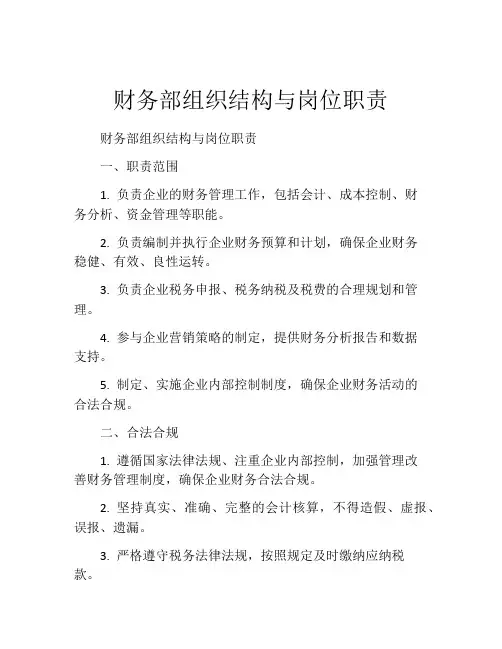 财务部组织结构与岗位职责

财务部组织结构与岗位职责

一、职责范围

1. 负责企业的财务管理工作，包括会计、成本控制、财务分析、资金管理等职能。

2. 负责编制并执行企业财务预算和计划，确保企业财务稳健、有效、良性运转。

3. 负责企业税务申报、税务纳税及税费的合理规划和管理。

4. 参与企业营销策略的制定，提供财务分析报告和数据支持。

5. 制定、实施企业内部控制制度，确保企业财务活动的合法合规。

二、合法合规

1. 遵循国家法律法规、注重企业内部控制，加强管理改善财务管理制度，确保企业财务合法合规。

2. 坚持真实、准确、完整的会计核算，不得造假、虚报、误报、遗漏。

3. 严格遵守税务法律法规，按照规定及时缴纳应纳税款。